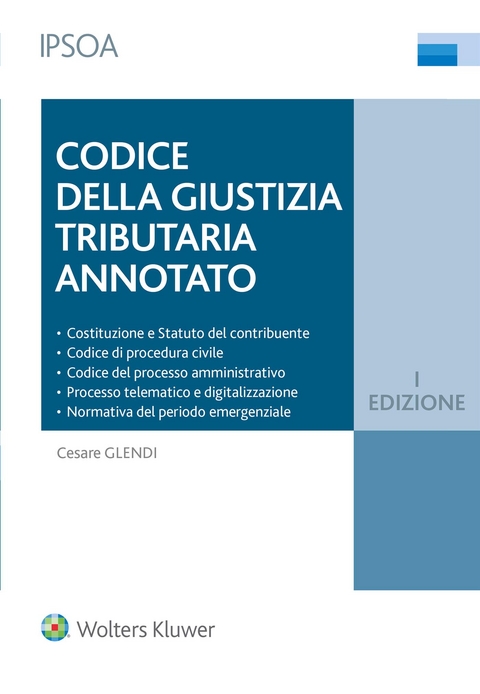 IPSOA

CODICE DELLA GIUSTIZIA TRIBUTARIA ANNOTATO

• Costituzione e Statuto del contribuente
• Codice di procedura civile
• Codice del processo amministrativo
• Processo telematico e digitalizzazione
• Normativa del periodo emergenziale

I EDIZIONE

Cesare GLENDI

Wolters Kluwer